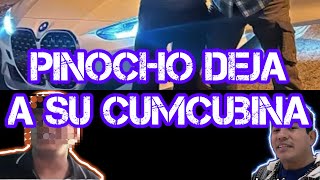 PINOCHO DEJA A SU CUMCUBINA